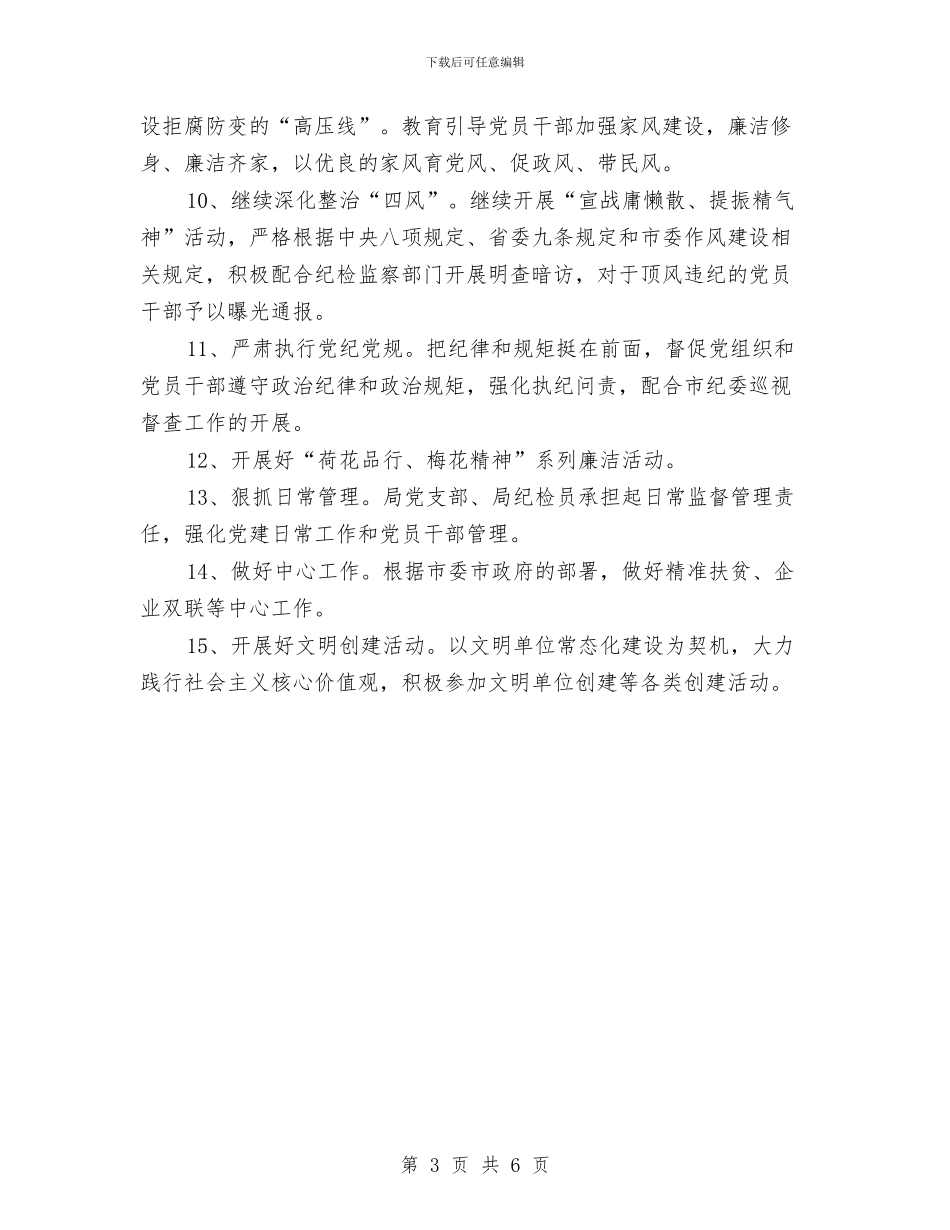 下载后可任意编辑

设拒腐防变的“高压线”。教育引导党员干部加强家风建设，廉洁修身、廉洁齐家，以优良的家风育党风、促政风、带民风。

10、继续深化整治“四风”。继续开展“宣战庸懒散、提振精气神”活动，严格根据中央八项规定、省委九条规定和市委作风建设相关规定，积极配合纪检监察部门开展明查暗访，对于顶风违纪的党员干部予以曝光通报。

11、严肃执行党纪党规。把纪律和规矩挺在前面，督促党组织和党员干部遵守政治纪律和政治规矩，强化执纪问责，配合市纪委巡视督查工作的开展。

12、开展好“荷花品行、梅花精神”系列廉洁活动。

13、狠抓日常管理。局党支部、局纪检员承担起日常监督管理责任，强化党建日常工作和党员干部管理。

14、做好中心工作。根据市委市政府的部署，做好精准扶贫、企业双联等中心工作。

15、开展好文明创建活动。以文明单位常态化建设为契机，大力践行社会主义核心价值观，积极参加文明单位创建等各类创建活动。

第 3 页 共 6 页